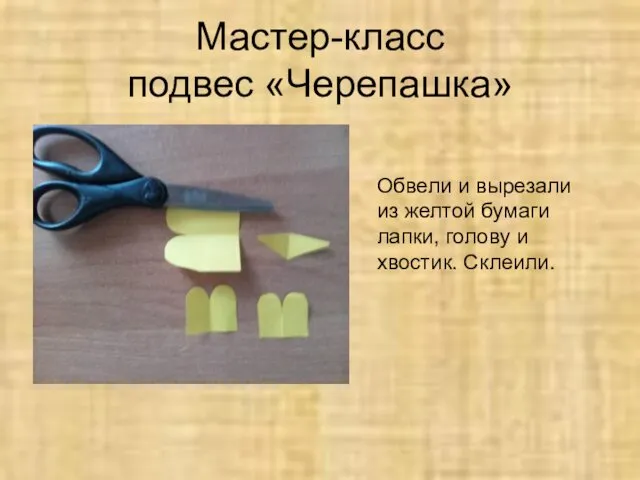 Мастер-класс
подвес «Черепашка»

Обвели и вырезали из желтой бумаги лапки, голову и хвостик. Склеили.